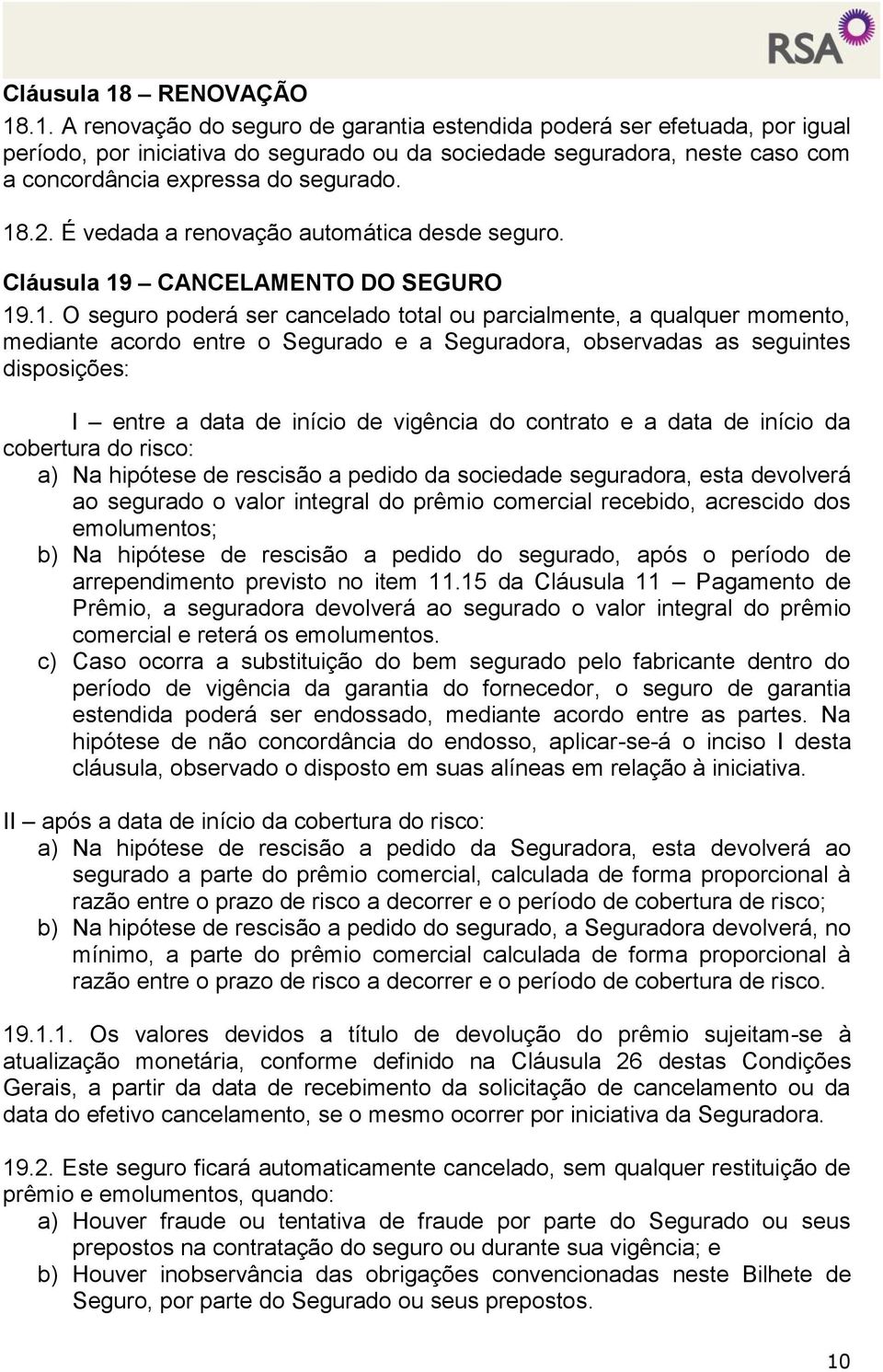 RSA

Cláusula 18 – RENOVAÇÃO

18.1. A renovação do seguro de garantia estendida poderá ser efetuada, por igual período, por iniciativa do segurado ou da sociedade seguradora, neste caso com a concordância expressa do segurado.

18.2. É vedada a renovação automática desde seguro.

Cláusula 19 – CANCELAMENTO DO SEGURO

19.1. O seguro poderá ser cancelado total ou parcialmente, a qualquer momento, mediante acordo entre o Segurado e a Seguradora, observadas as seguintes disposições:

I – entre a data de início de vigência do contrato e a data de início da cobertura do risco:
a) Na hipótese de rescisão a pedido da sociedade seguradora, esta devolverá ao segurado o valor integral do prêmio comercial recebido, acrescido dos emolumentos;
b) Na hipótese de rescisão a pedido do segurado, após o período de arrependimento previsto no item 11.15 da Cláusula 11 – Pagamento de Prêmio, a seguradora devolverá ao segurado o valor integral do prêmio comercial e reterá os emolumentos.
c) Caso ocorra a substituição do bem segurado pelo fabricante dentro do período de vigência da garantia do fornecedor, o seguro de garantia estendida poderá ser endossado, mediante acordo entre as partes. Na hipótese de não concordância do endosso, aplicar-se-á o inciso I desta cláusula, observado o disposto em suas alíneas em relação à iniciativa.

II – após a data de início da cobertura do risco:
a) Na hipótese de rescisão a pedido da Seguradora, esta devolverá ao segurado a parte do prêmio comercial, calculada de forma proporcional à razão entre o prazo de risco a decorrer e o período de cobertura de risco;
b) Na hipótese de rescisão a pedido do segurado, a Seguradora devolverá, no mínimo, a parte do prêmio comercial calculada de forma proporcional à razão entre o prazo de risco a decorrer e o período de cobertura de risco.

19.1.1. Os valores devidos a título de devolução do prêmio sujeitam-se à atualização monetária, conforme definido na Cláusula 26 destas Condições Gerais, a partir da data de recebimento da solicitação de cancelamento ou da data do efetivo cancelamento, se o mesmo ocorrer por iniciativa da Seguradora.

19.2. Este seguro ficará automaticamente cancelado, sem qualquer restituição de prêmio e emolumentos, quando:
a) Houver fraude ou tentativa de fraude por parte do Segurado ou seus prepostos na contratação do seguro ou durante sua vigência; e
b) Houver inobservância das obrigações convencionadas neste Bilhete de Seguro, por parte do Segurado ou seus prepostos.

10